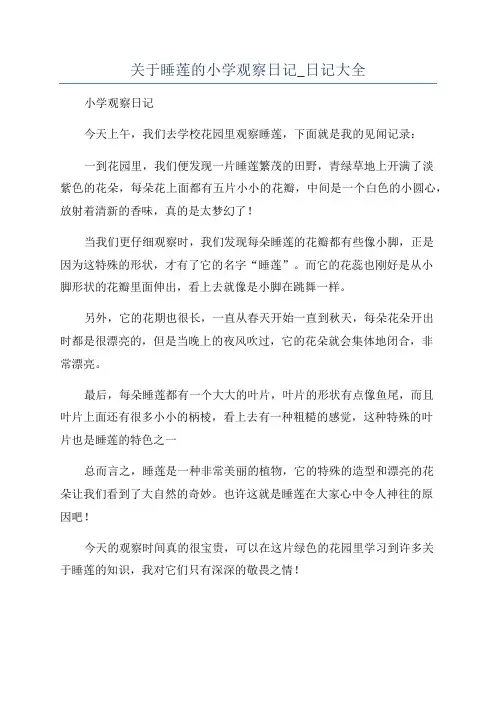 关于睡莲的小学观察日记_日记大全

小学观察日记

今天上午，我们去学校花园里观察睡莲，下面就是我的见闻记录：

一到花园里，我们便发现一片睡莲繁茂的田野，青绿草地上开满了淡紫色的花朵，每朵花上面都有五片小小的花瓣，中间是一个白色的小圆心，放射着清新的香味，真的是太梦幻了！

当我们更仔细观察时，我们发现每朵睡莲的花瓣都有些像小脚，正是因为这特殊的形状，才有了它的名字“睡莲”。而它的花蕊也刚好是从小脚形状的花瓣里面伸出，看上去就像是小脚在跳舞一样。

另外，它的花期也很长，一直从春天开始一直到秋天，每朵花朵开出时都是很漂亮的，但是当晚上的夜风吹过，它的花朵就会集体地闭合，非常漂亮。

最后，每朵睡莲都有一个大大的叶片，叶片的形状有点像鱼尾，而且叶片上面还有很多小小的柄棱，看上去有一种粗糙的感觉，这种特殊的叶片也是睡莲的特色之一

总而言之，睡莲是一种非常美丽的植物，它的特殊的造型和漂亮的花朵让我们看到了大自然的奇妙。也许这就是睡莲在大家心中令人神往的原因吧！

今天的观察时间真的很宝贵，可以在这片绿色的花园里学习到许多关于睡莲的知识，我对它们只有深深的敬畏之情！